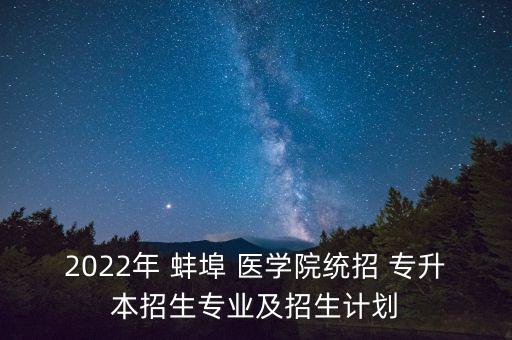 2022年 蚌埠 医学院统招 专升本招生专业及招生计划